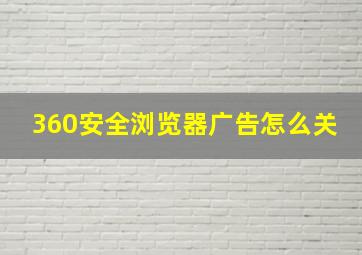 360安全浏览器广告怎么关